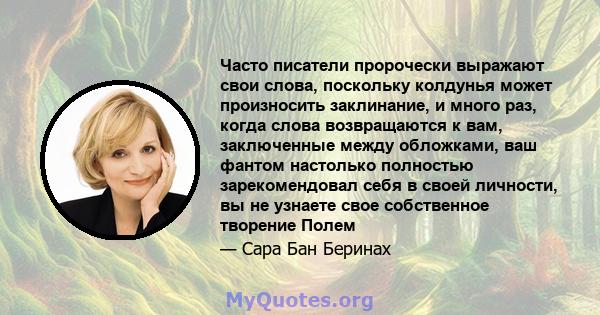 Часто писатели пророчески выражают свои слова, поскольку колдунья может произносить заклинание, и много раз, когда слова возвращаются к вам, заключенные между обложками, ваш фантом настолько полностью зарекомендовал себя в своей личности, вы не узнаете свое собственное творение Полем

— Сара Бан Беринах

MyQuotes.org